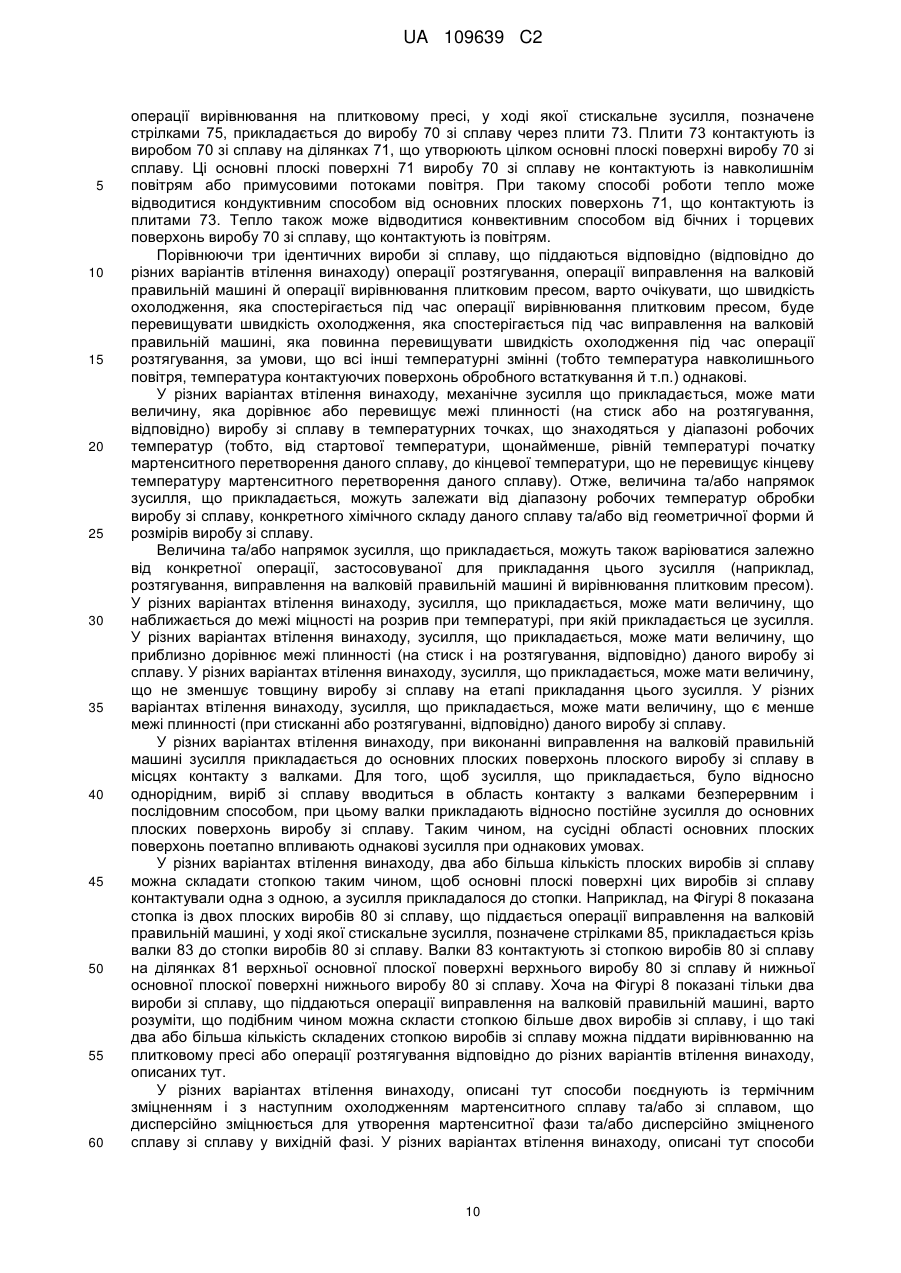 UA 109639 C2

операції вирівнювання на плитковому пресі, у ході якої стискальне зусилля, позначене стрілками 75, прикладається до виробу 70 зі сплаву через плити 73. Плити 73 контактують із виробом 70 зі сплаву на ділянках 71, що утворюють цілком основні плоскі поверхні виробу 70 зі сплаву. Ці основні плоскі поверхні 71 виробу 70 зі сплаву не контактують із навколишнім
5 повітрям або примусовими потоками повітря. При такому способі роботи тепло може відводитися кондуктивним способом від основних плоских поверхонь 71, що контактують із плитами 73. Тепло також може відводитися конвективним способом від бічних і торцевих поверхонь виробу 70 зі сплаву, що контактують із повітрям.

Порівнюючи три ідентичних вироби зі сплаву, що піддаються відповідно (відповідно до
10 різних варіантів втілення винаходу) операції розтягування, операції виправлення на валковій правильній машині й операції вирівнювання плитковим пресом, варто очікувати, що швидкість охолодження, яка спостерігається під час операції вирівнювання плитковим пресом, буде перевищувати швидкість охолодження, яка спостерігається під час виправлення на валковій правильній машині, яка повинна перевищувати швидкість охолодження під час операції
15 розтягування, за умови, що всі інші температурні змінні (тобто температура навколишнього повітря, температура контактуючих поверхонь обробного встаткування й т.п.) однакові.

У різних варіантах втілення винаходу, механічне зусилля що прикладається, може мати величину, яка дорівнює або перевищує межі плинності (на стиск або на розтягування, відповідно) виробу зі сплаву в температурних точках, що знаходяться у діапазоні робочих
20 температур (тобто, від стартової температури, щонайменше, рівній температурі початку мартенситного перетворення даного сплаву, до кінцевої температури, що не перевищує кінцеву температуру мартенситного перетворення даного сплаву). Отже, величина та/або напрямок зусилля, що прикладається, можуть залежати від діапазону робочих температур обробки виробу зі сплаву, конкретного хімічного складу даного сплаву та/або від геометричної форми й
25 розмірів виробу зі сплаву.

Величина та/або напрямок зусилля, що прикладається, можуть також варіюватися залежно від конкретної операції, застосовуваної для прикладання цього зусилля (наприклад, розтягування, виправлення на валковій правильній машині й вирівнювання плитковим пресом). У різних варіантах втілення винаходу, зусилля, що прикладається, може мати величину, що
30 наближається до межі міцності на розрив при температурі, при якій прикладається це зусилля. У різних варіантах втілення винаходу, зусилля, що прикладається, може мати величину, що приблизно дорівнює межі плинності (на стиск і на розтягування, відповідно) даного виробу зі сплаву. У різних варіантах втілення винаходу, зусилля, що прикладається, може мати величину, що не зменшує товщину виробу зі сплаву на етапі прикладання цього зусилля. У різних
35 варіантах втілення винаходу, зусилля, що прикладається, може мати величину, що є менше межі плинності (при стисканні або розтягуванні, відповідно) даного виробу зі сплаву.

У різних варіантах втілення винаходу, при виконанні виправлення на валковій правильній машині зусилля прикладається до основних плоских поверхонь плоского виробу зі сплаву в місцях контакту з валками. Для того, щоб зусилля, що прикладається, було відносно
40 однорідним, виріб зі сплаву вводиться в область контакту з валками безперервним і послідовним способом, при цьому валки прикладають відносно постійне зусилля до основних плоских поверхонь виробу зі сплаву. Таким чином, на сусідні області основних плоских поверхонь поетапно впливають однакові зусилля при однакових умовах.

У різних варіантах втілення винаходу, два або більша кількість плоских виробів зі сплаву
45 можна складати стопкою таким чином, щоб основні плоскі поверхні цих виробів зі сплаву контактували одна з одною, а зусилля прикладалося до стопки. Наприклад, на Фігурі 8 показана стопка із двох плоских виробів 80 зі сплаву, що піддається операції виправлення на валковій правильній машині, у ході якої стискальне зусилля, позначене стрілками 85, прикладається крізь валки 83 до стопки виробів 80 зі сплаву. Валки 83 контактують зі стопкою виробів 80 зі сплаву
50 на ділянках 81 верхньої основної плоскої поверхні верхнього виробу 80 зі сплаву й нижньої основної плоскої поверхні нижнього виробу 80 зі сплаву. Хоча на Фігурі 8 показані тільки два вироби зі сплаву, що піддаються операції виправлення на валковій правильній машині, варто розуміти, що подібним чином можна скласти стопкою більше двох виробів зі сплаву, і що такі два або більша кількість складених стопкою виробів зі сплаву можна піддати вирівнюванню на
55 плитковому пресі або операції розтягування відповідно до різних варіантів втілення винаходу, описаних тут.

У різних варіантах втілення винаходу, описані тут способи поєднують із термічним зміцненням і з наступним охолодженням мартенситного сплаву та/або зі сплавом, що дисперсійно зміцнюється для утворення мартенситної фази та/або дисперсійно зміцненого
60 сплаву зі сплаву у вихідній фазі. У різних варіантах втілення винаходу, описані тут способи

10